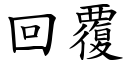 回覆